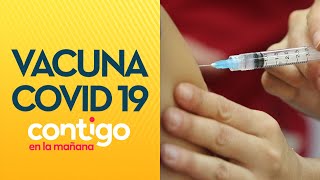 VACUNA COVID 19

contigo
en la mañana